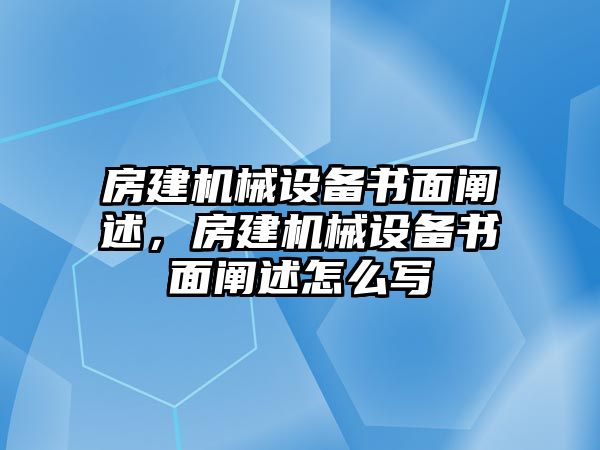 房建机械设备书面阐述，房建机械设备书面阐述怎么写